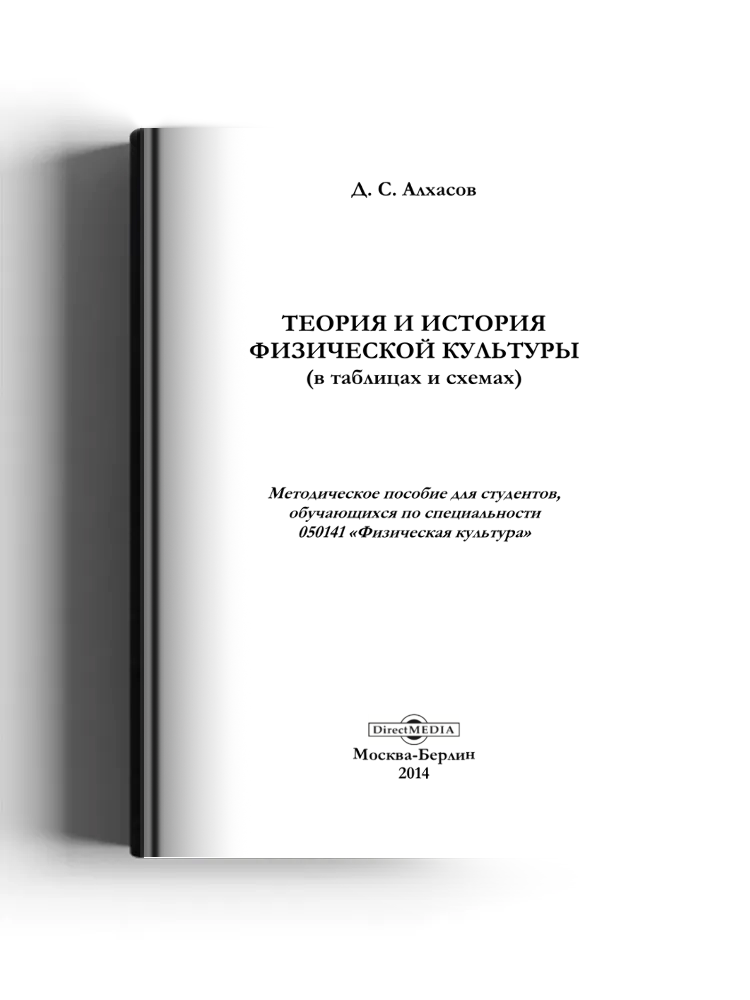 Д. С. Алхасов

ТЕОРИЯ И ИСТОРИЯ ФИЗИЧЕСКОЙ КУЛЬТУРЫ
(в таблицах и схемах)

Методическое пособие для студентов, обучающихся по специальности 050141 «Физическая культура»

DirectMEDIA

Москва-Берлин
2014